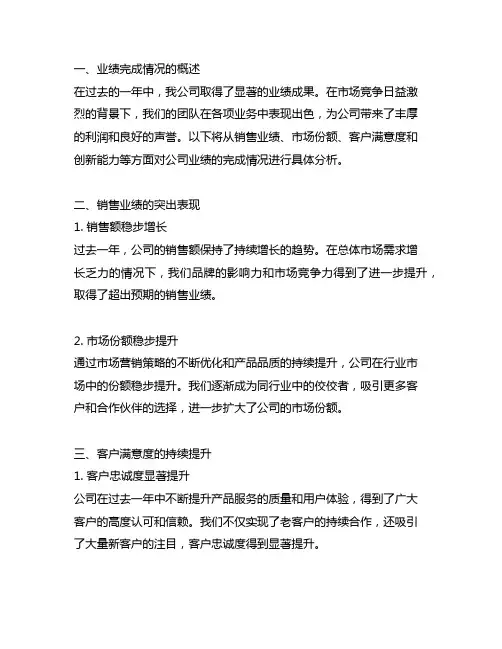 一、业绩完成情况的概述
在过去的一年中，我公司取得了显著的业绩成果。在市场竞争日益激烈的背景下，我们的团队在各项业务中表现出色，为公司带来了丰厚的利润和良好的声誉。以下将从销售业绩、市场份额、客户满意度和创新能力等方面对公司业绩的完成情况进行具体分析。

二、销售业绩的突出表现
1. 销售额稳步增长
过去一年，公司的销售额保持了持续增长的趋势。在总体市场需求增长乏力的情况下，我们品牌的影响力和市场竞争力得到了进一步提升，取得了超出预期的销售业绩。

2. 市场份额稳步提升
通过市场营销策略的不断优化和产品品质的持续提升，公司在行业市场中的份额稳步提升。我们逐渐成为同行业中的佼佼者，吸引更多客户和合作伙伴的选择，进一步扩大了公司的市场份额。

三、客户满意度的持续提升
1. 客户忠诚度显著提升
公司在过去一年中不断提升产品服务的质量和用户体验，得到了广大客户的高度认可和信赖。我们不仅实现了老客户的持续合作，还吸引了大量新客户的注目，客户忠诚度得到显著提升。